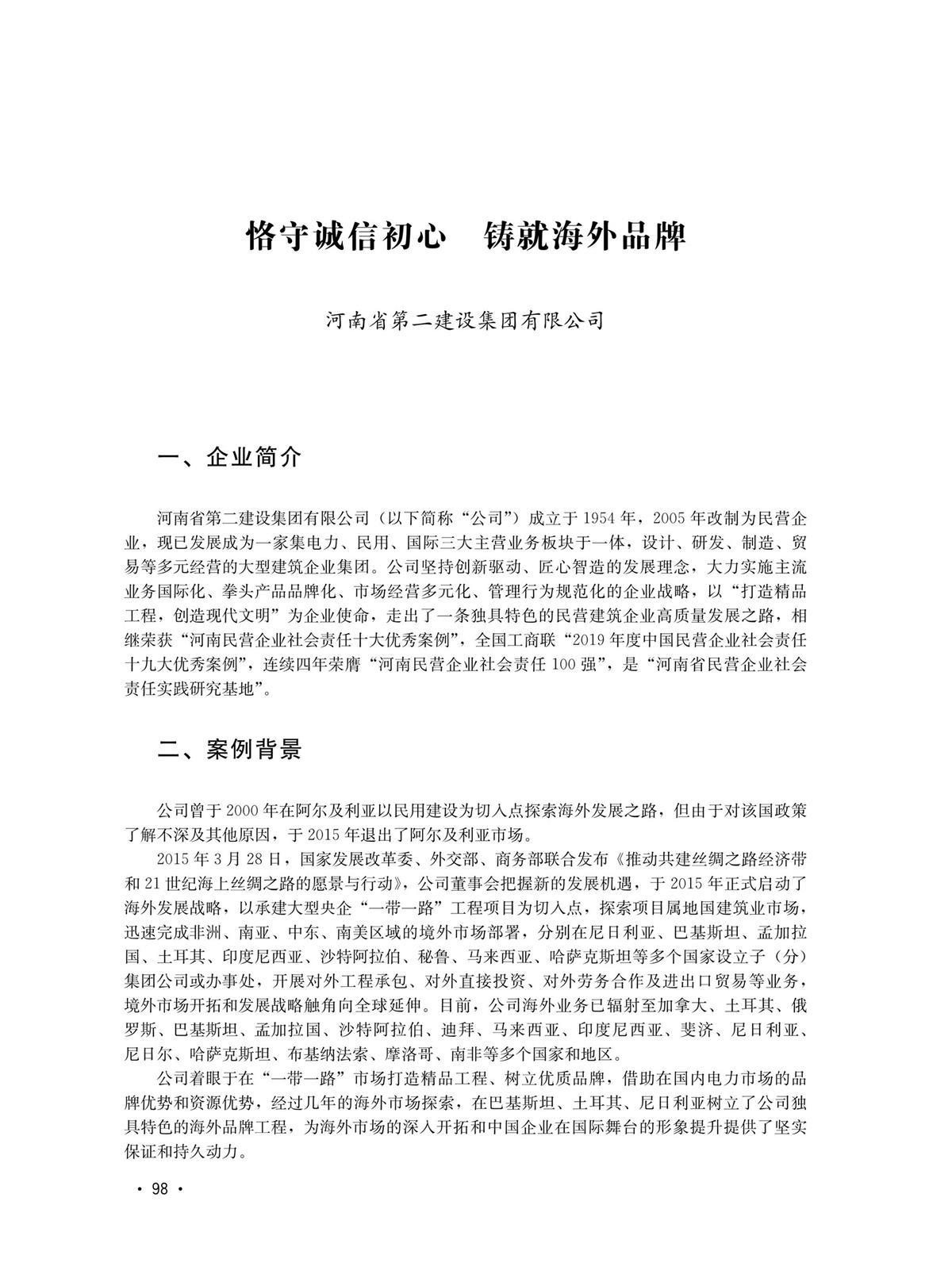 恪守诚信初心　铸就海外品牌

河南省第二建设集团有限公司

一、企业简介

河南省第二建设集团有限公司（以下简称“公司”）成立于1954年，2005年改制为民营企业，现已发展成为一家集电力、民用、国际三大主营业务板块于一体，设计、研发、制造、贸易等多元经营的大型建筑企业集团。公司坚持创新驱动、匠心智造的发展理念，大力实施主流业务国际化、拳头产品品牌化、市场经营多元化、管理行为规范化的企业战略，以“打造精品工程，创造现代文明”为企业使命，走出了一条独具特色的民营建筑企业高质量发展之路，相继荣获“河南民营企业社会责任十大优秀案例”，全国工商联“2019年度中国民营企业社会责任十九大优秀案例”，连续四年荣膺“河南民营企业社会责任100强”，是“河南省民营企业社会责任实践研究基地”。

二、案例背景

公司曾于2000年在阿尔及利亚以民用建设为切入点探索海外发展之路，但由于对该国政策了解不深及其他原因，于2015年退出了阿尔及利亚市场。

2015年3月28日，国家发展改革委、外交部、商务部联合发布《推动共建丝绸之路经济带和21世纪海上丝绸之路的愿景与行动》，公司董事会把握新的发展机遇，于2015年正式启动了海外发展战略，以承建大型央企“一带一路”工程项目为切入点，探索项目属地国建筑业市场，迅速完成非洲、南亚、中东、南美区域的境外市场部署，分别在尼日利亚、巴基斯坦、孟加拉国、土耳其、印度尼西亚、沙特阿拉伯、秘鲁、马来西亚、哈萨克斯坦等多个国家设立子（分）集团公司或办事处，开展对外工程承包、对外直接投资、对外劳务合作及进出口贸易等业务，境外市场开拓和发展战略触角向全球延伸。目前，公司海外业务已辐射至加拿大、土耳其、俄罗斯、巴基斯坦、孟加拉国、沙特阿拉伯、迪拜、马来西亚、印度尼西亚、斐济、尼日利亚、尼日尔、哈萨克斯坦、布基纳法索、摩洛哥、南非等多个国家和地区。

公司着眼于在“一带一路”市场打造精品工程、树立优质品牌，借助在国内电力市场的品牌优势和资源优势，经过几年的海外市场探索，在巴基斯坦、土耳其、尼日利亚树立了公司独具特色的海外品牌工程，为海外市场的深入开拓和中国企业在国际舞台的形象提升提供了坚实保证和持久动力。

· 98 ·